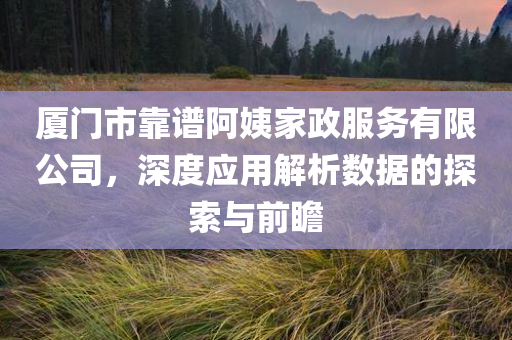 厦门市靠谱阿姨家政服务有限公司，深度应用解析数据的探索与前瞻